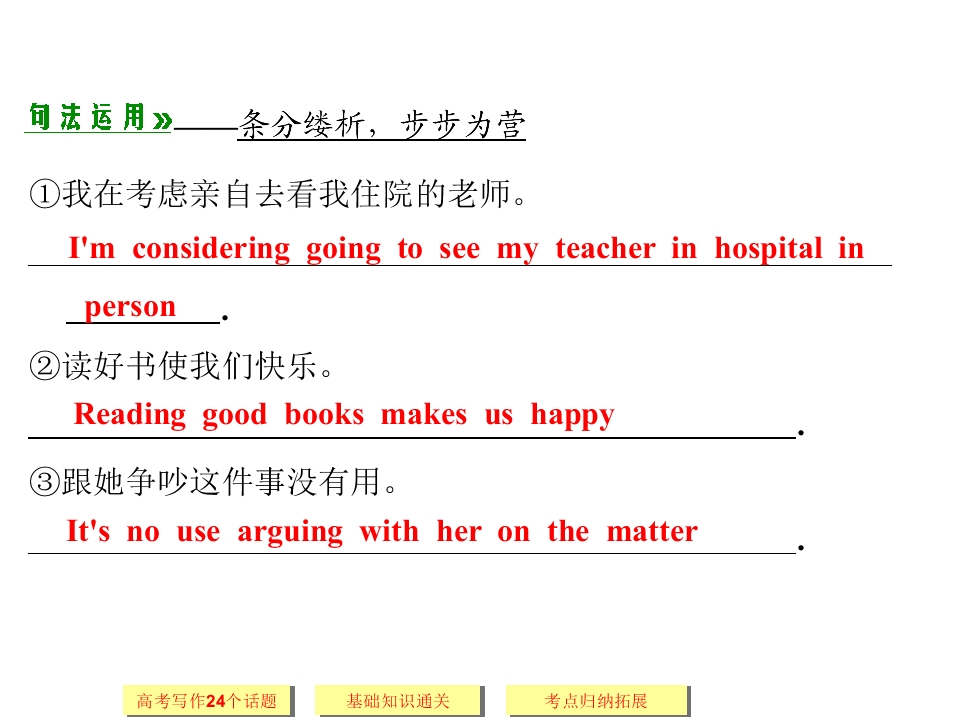 句法运用»——条分缕析，步步为营

①我在考虑亲自去看我住院的老师。

I'm considering going to see my teacher in hospital in person.

②读好书使我们快乐。

Reading good books makes us happy.

③跟她争吵这件事没有用。

It's no use arguing with her on the matter.

高考写作24个话题 基础知识通关 考点归纳拓展